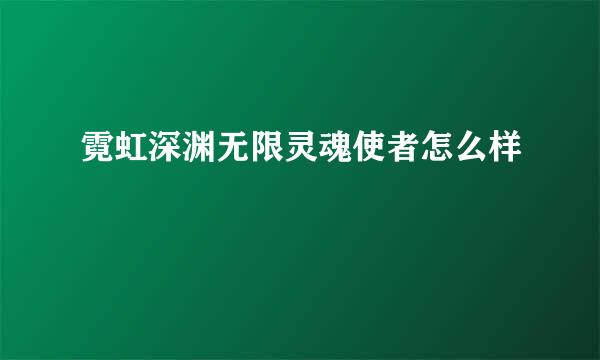 霓虹深渊无限灵魂使者怎么样